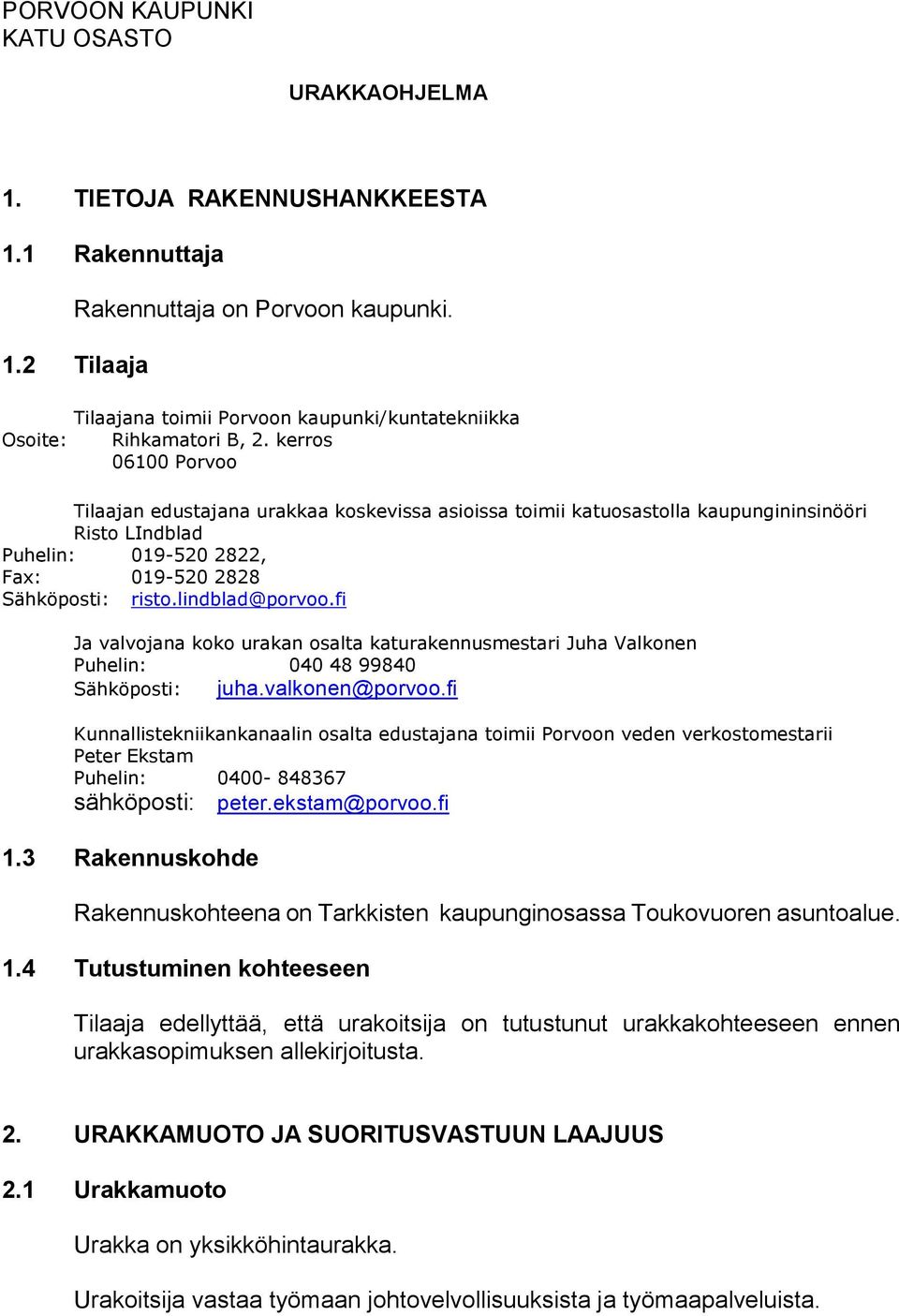 PORVOON KAUPUNKI
KATU OSASTO

URAKKAOHJELMA

1. TIETOJA RAKENNUSHANKKEESTA

1.1 Rakennuttaja

Rakennuttaja on Porvoon kaupunki.

1.2 Tilaaja

Tilaajana toimii Porvoon kaupunki/kuntatekniikka
Osoite: Rihkamatori B, 2. kerros
06100 Porvoo

Tilaajan edustajana urakkaa koskevissa asioissa toimii katuosastolla kaupungininsinööri Risto LIndblad
Puhelin: 019-520 2822,
Fax: 019-520 2828
Sähköposti: risto.lindblad@porvoo.fi

Ja valvojana koko urakan osalta katurakennusmestari Juha Valkonen
Puhelin: 040 48 99840
Sähköposti: juha.valkonen@porvoo.fi

Kunnallistekniikankanaalin osalta edustajana toimii Porvoon veden verkostomestarii Peter Ekstam
Puhelin: 0400- 848367
sähköposti: peter.ekstam@porvoo.fi

1.3 Rakennuskohde

Rakennuskohteena on Tarkkisten kaupunginosassa Toukovuoren asuntoalue.

1.4 Tutustuminen kohteeseen

Tilaaja edellyttää, että urakoitsija on tutustunut urakkakohteeseen ennen urakkasopimuksen allekirjoitusta.

2. URAKKAMUOTO JA SUORITUSVASTUUN LAAJUUS

2.1 Urakkamuoto

Urakka on yksikköhintaurakka.

Urakoitsija vastaa työmaan johtovelvollisuuksista ja työmaapalveluista.